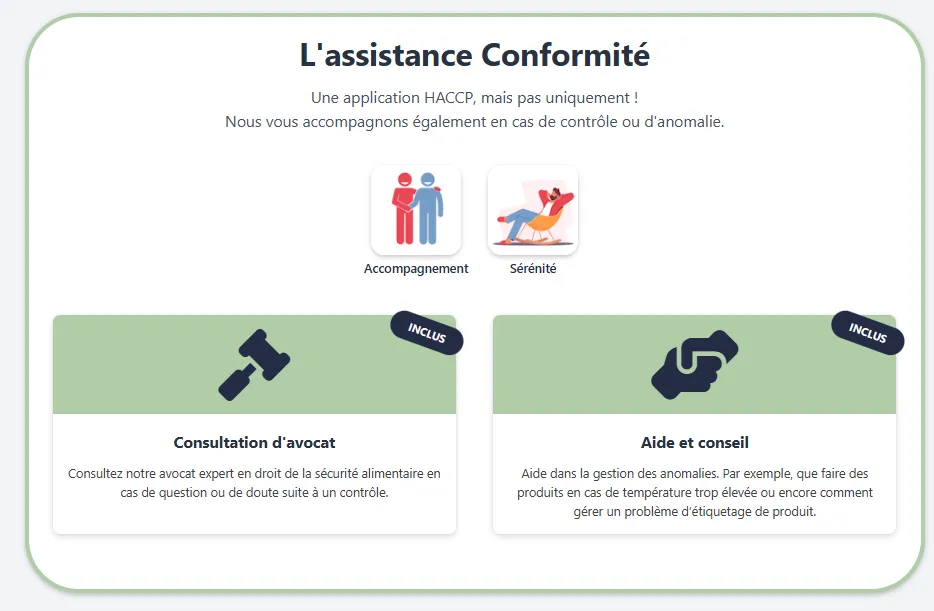 L'assistance Conformité

Une application HACCP, mais pas uniquement !
Nous vous accompagnons également en cas de contrôle ou d'anomalie.

Accompagnement

Sérénité

INCLUS

Consultation d'avocat

Consultez notre avocat expert en droit de la sécurité alimentaire en cas de question ou de doute suite à un contrôle.

INCLUS

Aide et conseil

Aide dans la gestion des anomalies. Par exemple, que faire des produits en cas de température trop élevée ou encore comment gérer un problème d'étiquetage de produit.